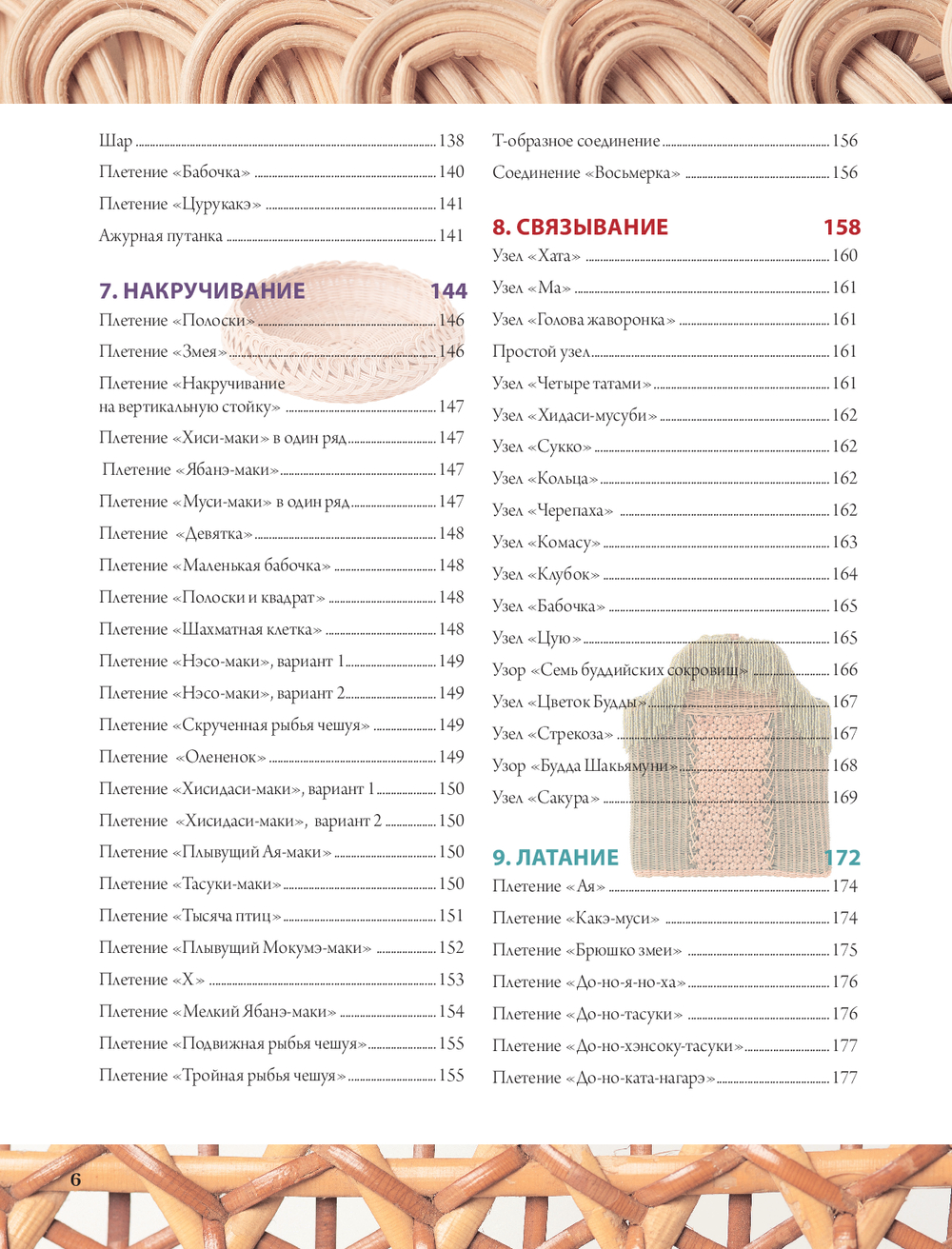 Шар 138
Плетение «Бабочка» 140
Плетение «Цурукакэ» 141
Ажурная путанка 141

7. НАКРУЧИВАНИЕ 144
Плетение «Полоски» 146
Плетение «Змея» 146
Плетение «Накручивание на вертикальную стойку» 147
Плетение «Хиси-маки» в один ряд 147
Плетение «Ябанэ-маки» 147
Плетение «Муси-маки» в один ряд 147
Плетение «Девятка» 148
Плетение «Маленькая бабочка» 148
Плетение «Полоски и квадрат» 148
Плетение «Шахматная клетка» 148
Плетение «Нэсо-маки», вариант 1 149
Плетение «Нэсо-маки», вариант 2 149
Плетение «Скрученная рыбья чешуя» 149
Плетение «Олененок» 149
Плетение «Хисидаси-маки», вариант 1 150
Плетение «Хисидаси-маки», вариант 2 150
Плетение «Плывущий Ая-маки» 150
Плетение «Тасуки-маки» 150
Плетение «Тысяча птиц» 151
Плетение «Плывущий Мокумэ-маки» 152
Плетение «Х» 153
Плетение «Мелкий Ябанэ-маки» 154
Плетение «Подвижная рыбья чешуя» 155
Плетение «Тройная рыбья чешуя» 155

Т-образное соединение 156
Соединение «Восьмерка» 156

8. СВЯЗЫВАНИЕ 158
Узел «Хата» 160
Узел «Ма» 161
Узел «Голова жаворонка» 161
Простой узел 161
Узел «Четыре татами» 161
Узел «Хидаси-мусуби» 162
Узел «Сукко» 162
Узел «Кольца» 162
Узел «Черепаха» 162
Узел «Комасу» 163
Узел «Клубок» 164
Узел «Бабочка» 165
Узел «Цую» 165
Узор «Семь буддийских сокровищ» 166
Узел «Цветок Будды» 167
Узел «Стрекоза» 167
Узор «Будда Шакьямуни» 168
Узел «Сакура» 169

9. ЛАТАНИЕ 172
Плетение «Ая» 174
Плетение «Какэ-муси» 174
Плетение «Брюшко змеи» 175
Плетение «До-но-я-но-ха» 176
Плетение «До-но-тасуки» 176
Плетение «До-но-хэнсоку-тасуки» 177
Плетение «До-но-ката-нагарэ» 177

6